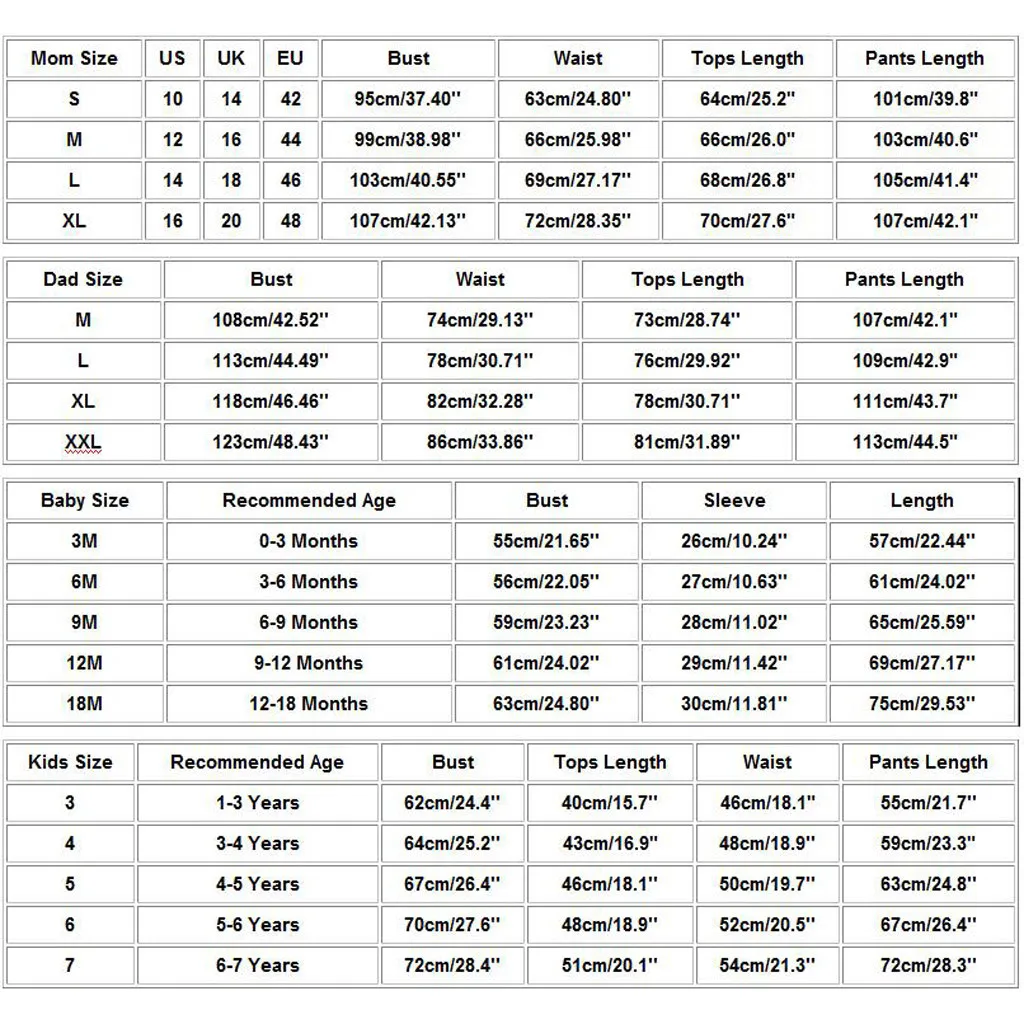 | Mom Size | US | UK | EU | Bust | Waist | Tops Length | Pants Length |
|---|---|---|---|---|---|---|---|
| S | 10 | 14 | 42 | 95cm/37.40'' | 63cm/24.80'' | 64cm/25.2'' | 101cm/39.8'' |
| M | 12 | 16 | 44 | 99cm/38.98'' | 66cm/25.98'' | 66cm/26.0'' | 103cm/40.6'' |
| L | 14 | 18 | 46 | 103cm/40.55'' | 69cm/27.17'' | 68cm/26.8'' | 105cm/41.4'' |
| XL | 16 | 20 | 48 | 107cm/42.13'' | 72cm/28.35'' | 70cm/27.6'' | 107cm/42.1'' |

| Dad Size | Bust | Waist | Tops Length | Pants Length |
|---|---|---|---|---|
| M | 108cm/42.52'' | 74cm/29.13'' | 73cm/28.74'' | 107cm/42.1'' |
| L | 113cm/44.49'' | 78cm/30.71'' | 76cm/29.92'' | 109cm/42.9'' |
| XL | 118cm/46.46'' | 82cm/32.28'' | 78cm/30.71'' | 111cm/43.7'' |
| XXL | 123cm/48.43'' | 86cm/33.86'' | 81cm/31.89'' | 113cm/44.5'' |

| Baby Size | Recommended Age | Bust | Sleeve | Length |
|---|---|---|---|---|
| 3M | 0-3 Months | 55cm/21.65'' | 26cm/10.24'' | 57cm/22.44'' |
| 6M | 3-6 Months | 56cm/22.05'' | 27cm/10.63'' | 61cm/24.02'' |
| 9M | 6-9 Months | 59cm/23.23'' | 28cm/11.02'' | 65cm/25.59'' |
| 12M | 9-12 Months | 61cm/24.02'' | 29cm/11.42'' | 69cm/27.17'' |
| 18M | 12-18 Months | 63cm/24.80'' | 30cm/11.81'' | 75cm/29.53'' |

| Kids Size | Recommended Age | Bust | Tops Length | Waist | Pants Length |
|---|---|---|---|---|---|
| 3 | 1-3 Years | 62cm/24.4'' | 40cm/15.7'' | 46cm/18.1'' | 55cm/21.7'' |
| 4 | 3-4 Years | 64cm/25.2'' | 43cm/16.9'' | 48cm/18.9'' | 59cm/23.3'' |
| 5 | 4-5 Years | 67cm/26.4'' | 46cm/18.1'' | 50cm/19.7'' | 63cm/24.8'' |
| 6 | 5-6 Years | 70cm/27.6'' | 48cm/18.9'' | 52cm/20.5'' | 67cm/26.4'' |
| 7 | 6-7 Years | 72cm/28.4'' | 51cm/20.1'' | 54cm/21.3'' | 72cm/28.3'' |